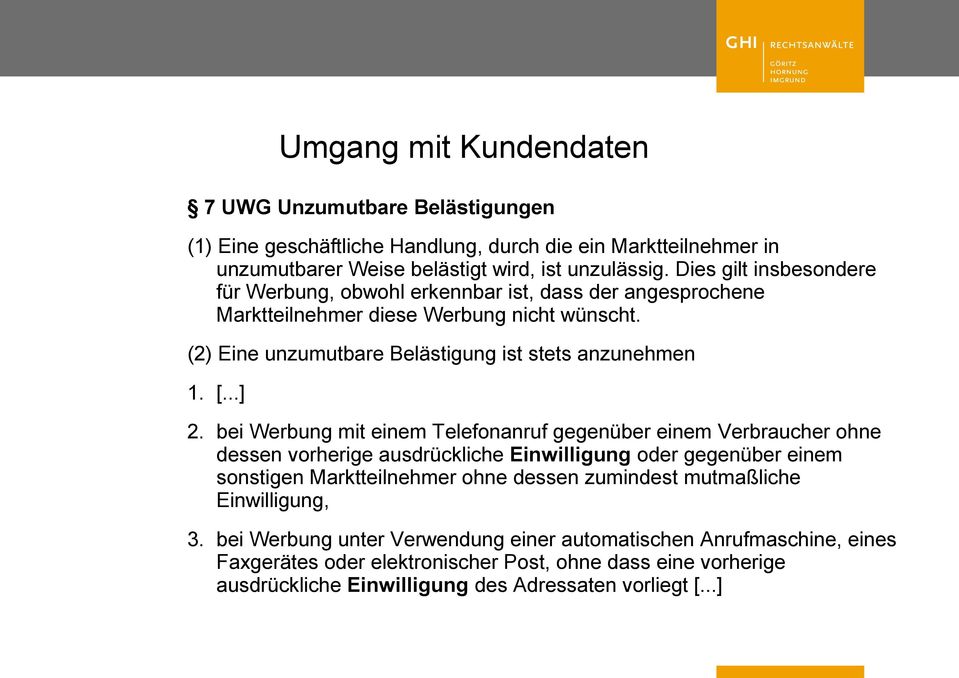 GHI RECHTSANWÄLTE
GÖRITZ
HORNUNG
IMGRUND

Umgang mit Kundendaten

§ 7 UWG Unzumutbare Belästigungen

(1) Eine geschäftliche Handlung, durch die ein Marktteilnehmer in unzumutbarer Weise belästigt wird, ist unzulässig. Dies gilt insbesondere für Werbung, obwohl erkennbar ist, dass der angesprochene Marktteilnehmer diese Werbung nicht wünscht.

(2) Eine unzumutbare Belästigung ist stets anzunehmen

1. [...]

2. bei Werbung mit einem Telefonanruf gegenüber einem Verbraucher ohne dessen vorherige ausdrückliche Einwilligung oder gegenüber einem sonstigen Marktteilnehmer ohne dessen zumindest mutmaßliche Einwilligung,

3. bei Werbung unter Verwendung einer automatischen Anrufmaschine, eines Faxgerätes oder elektronischer Post, ohne dass eine vorherige ausdrückliche Einwilligung des Adressaten vorliegt [...]